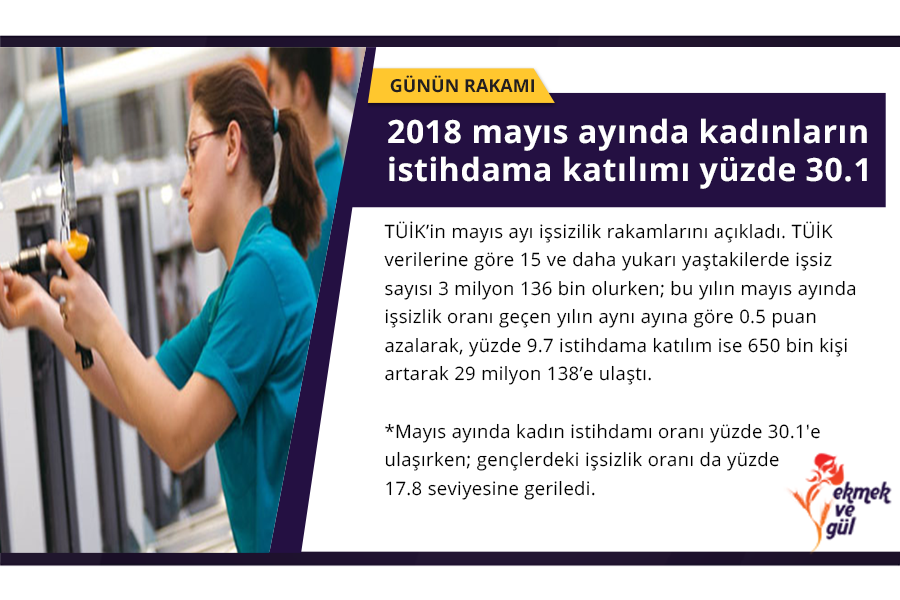 GÜNÜN RAKAMI

2018 mayıs ayında kadınların istihdama katılımı yüzde 30.1

TÜİK'in mayıs ayı işsizilik rakamlarını açıkladı. TÜİK verilerine göre 15 ve daha yukarı yaştakilerde işsiz sayısı 3 milyon 136 bin olurken; bu yılın mayıs ayında işsizlik oranı geçen yılın aynı ayına göre 0.5 puan azalarak, yüzde 9.7 istihdama katılım ise 650 bin kişi artarak 29 milyon 138'e ulaştı.

*Mayıs ayında kadın istihdamı oranı yüzde 30.1'e ulaşırken; gençlerdeki işsizlik oranı da yüzde 17.8 seviyesine geriledi.

ekmek ve gül